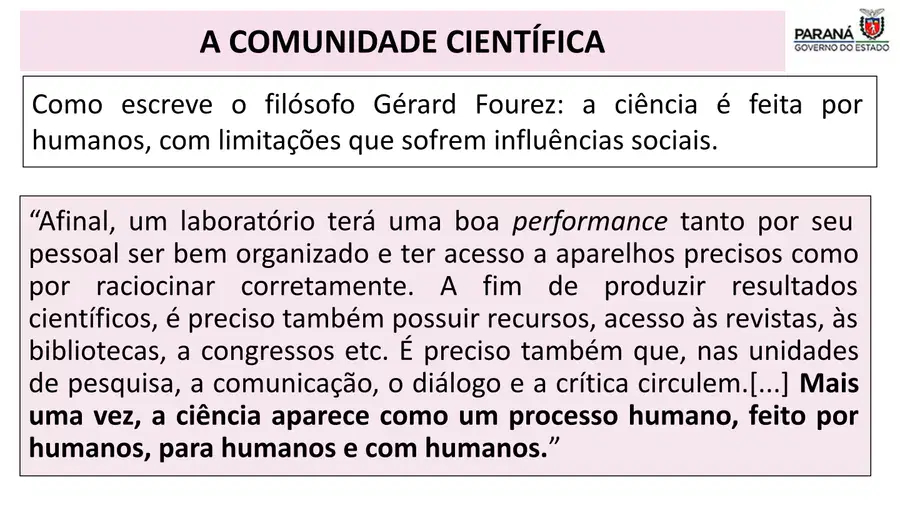 A COMUNIDADE CIENTÍFICA

PARANÁ
GOVERNO DO ESTADO

Como escreve o filósofo Gérard Fourez: a ciência é feita por humanos, com limitações que sofrem influências sociais.

"Afinal, um laboratório terá uma boa performance tanto por seu pessoal ser bem organizado e ter acesso a aparelhos precisos como por raciocinar corretamente. A fim de produzir resultados científicos, é preciso também possuir recursos, acesso às revistas, às bibliotecas, a congressos etc. É preciso também que, nas unidades de pesquisa, a comunicação, o diálogo e a crítica circulem.[...] Mais uma vez, a ciência aparece como um processo humano, feito por humanos, para humanos e com humanos."